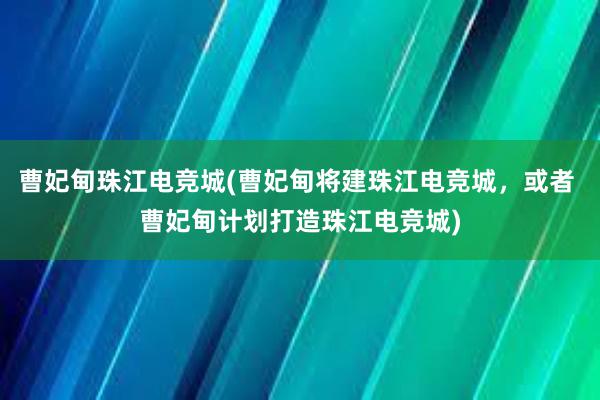 曹妃甸珠江电竞城(曹妃甸将建珠江电竞城，或者曹妃甸计划打造珠江电竞城)